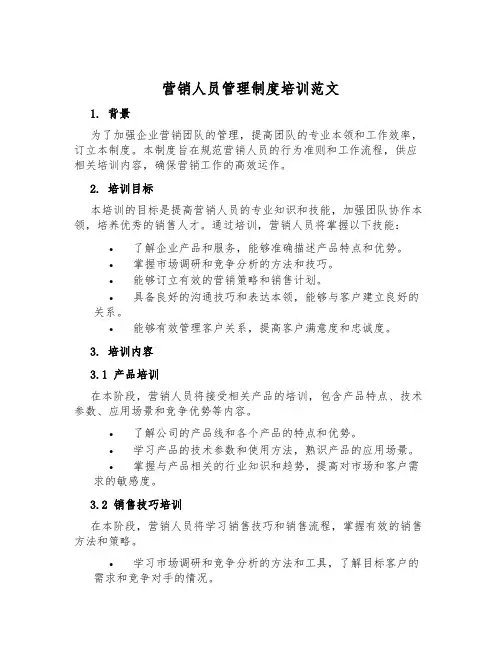 营销人员管理制度培训范文

1. 背景

为了加强企业营销团队的管理，提高团队的专业本领和工作效率，订立本制度。本制度旨在规范营销人员的行为准则和工作流程，供应相关培训内容，确保营销工作的高效运作。

2. 培训目标

本培训的目标是提高营销人员的专业知识和技能，加强团队协作本领，培养优秀的销售人才。通过培训，营销人员将掌握以下技能：

• 了解企业产品和服务，能够准确描述产品特点和优势。
• 掌握市场调研和竞争分析的方法和技巧。
• 能够订立有效的营销策略和销售计划。
• 具备良好的沟通技巧和表达本领，能够与客户建立良好的关系。
• 能够有效管理客户关系，提高客户满意度和忠诚度。

3. 培训内容

3.1 产品培训

在本阶段，营销人员将接受相关产品的培训，包含产品特点、技术参数、应用场景和竞争优势等内容。

• 了解公司的产品线和各个产品的特点和优势。
• 学习产品的技术参数和使用方法，熟识产品的应用场景。
• 掌握与产品相关的行业知识和趋势，提高对市场和客户需求的敏感度。

3.2 销售技巧培训

在本阶段，营销人员将学习销售技巧和销售流程，掌握有效的销售方法和策略。

• 学习市场调研和竞争分析的方法和工具，了解目标客户的需求和竞争对手的情况。